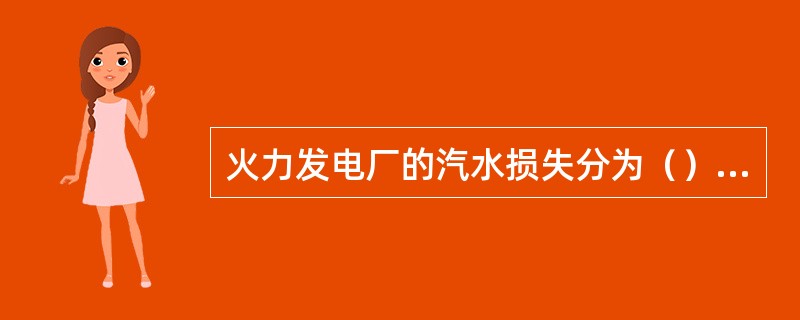 火力发电厂的汽水损失分为（）...